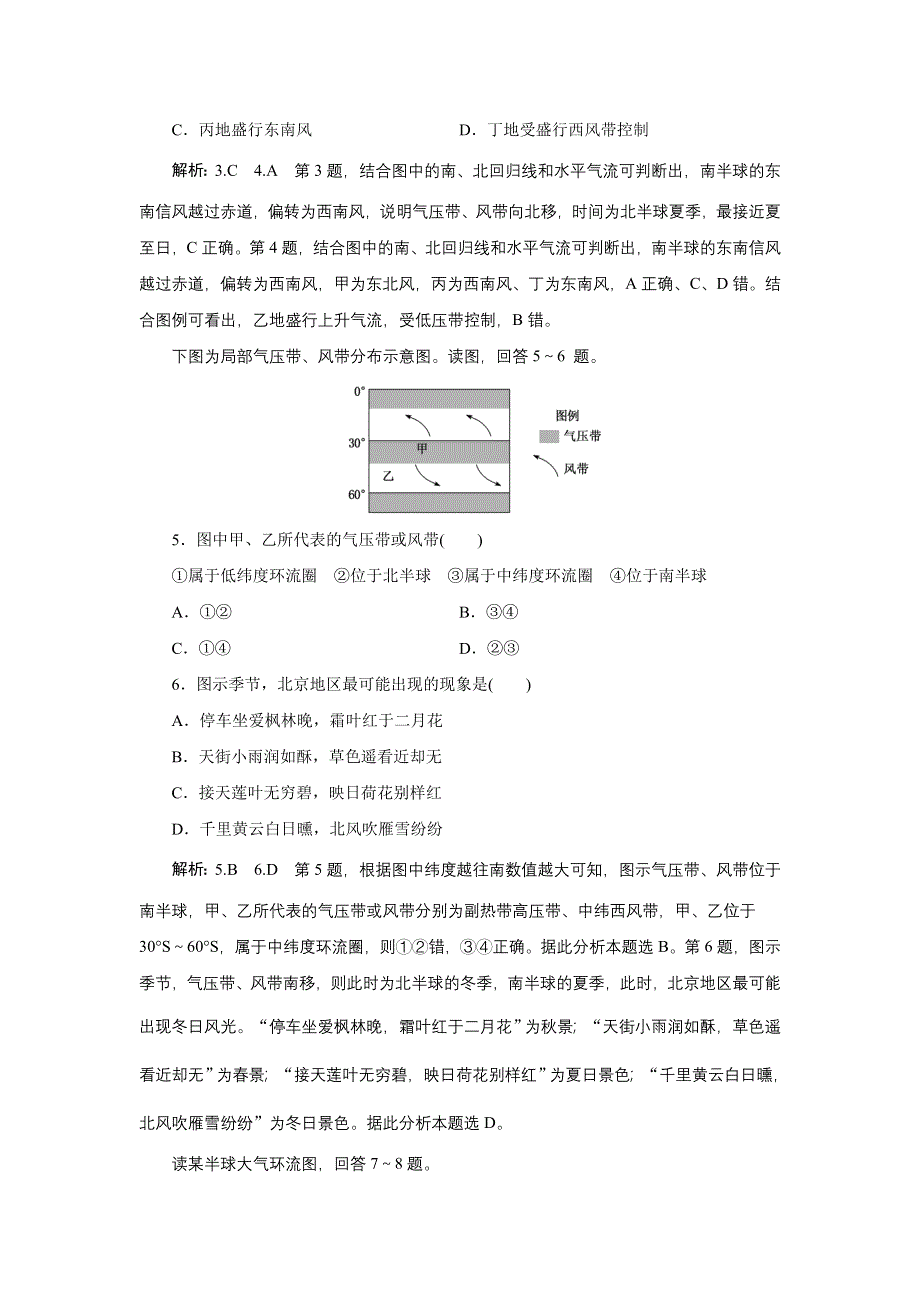 C．丙地盛行东南风　　　　　　　　　D．丁地受盛行西风带控制

解析：3.C　4.A　第 3 题，结合图中的南、北回归线和水平气流可判断出，南半球的东南信风越过赤道，偏转为西南风，说明气压带、风带向北移，时间为北半球夏季，最接近夏至日，C 正确。第 4 题，结合图中的南、北回归线和水平气流可判断出，南半球的东南信风越过赤道，偏转为西南风，甲为东北风，丙为西南风、丁为东南风，A 正确、C、D 错。结合图例可看出，乙地盛行上升气流，受低压带控制，B 错。

下图为局部气压带、风带分布示意图。读图，回答 5～6 题。

0°
30°
60°
甲
乙
图例
气压带
风带

5．图中甲、乙所代表的气压带或风带(　　)

①属于低纬度环流圈　②位于北半球　③属于中纬度环流圈　④位于南半球

A．①②　　　　　　　　　　　　B．③④

C．①④　　　　　　　　　　　　D．②③

6．图示季节，北京地区最可能出现的现象是(　　)

A．停车坐爱枫林晚，霜叶红于二月花

B．天街小雨润如酥，草色遥看近却无

C．接天莲叶无穷碧，映日荷花别样红

D．千里黄云白日曛，北风吹雁雪纷纷

解析：5.B　6.D　第 5 题，根据图中纬度越往南数值越大可知，图示气压带、风带位于南半球，甲、乙所代表的气压带或风带分别为副热带高压带、中纬西风带，甲、乙位于 30°S～60°S，属于中纬度环流圈，则①②错，③④正确。据此分析本题选 B。第 6 题，图示季节，气压带、风带南移，则此时为北半球的冬季，南半球的夏季，此时，北京地区最可能出现冬日风光。“停车坐爱枫林晚，霜叶红于二月花”为秋景；“天街小雨润如酥，草色遥看近却无”为春景；“接天莲叶无穷碧，映日荷花别样红”为夏日景色；“千里黄云白日曛，北风吹雁雪纷纷”为冬日景色。据此分析本题选 D。

读某半球大气环流图，回答 7～8 题。